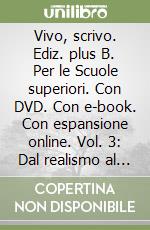 unilibro

Vivo, scrivo. Ediz. plus B. Per le Scuole superiori. Con DVD. Con e-book. Con espansione online. Vol. 3: Dal realismo al...

COPERTINA NON DISPONIBILE